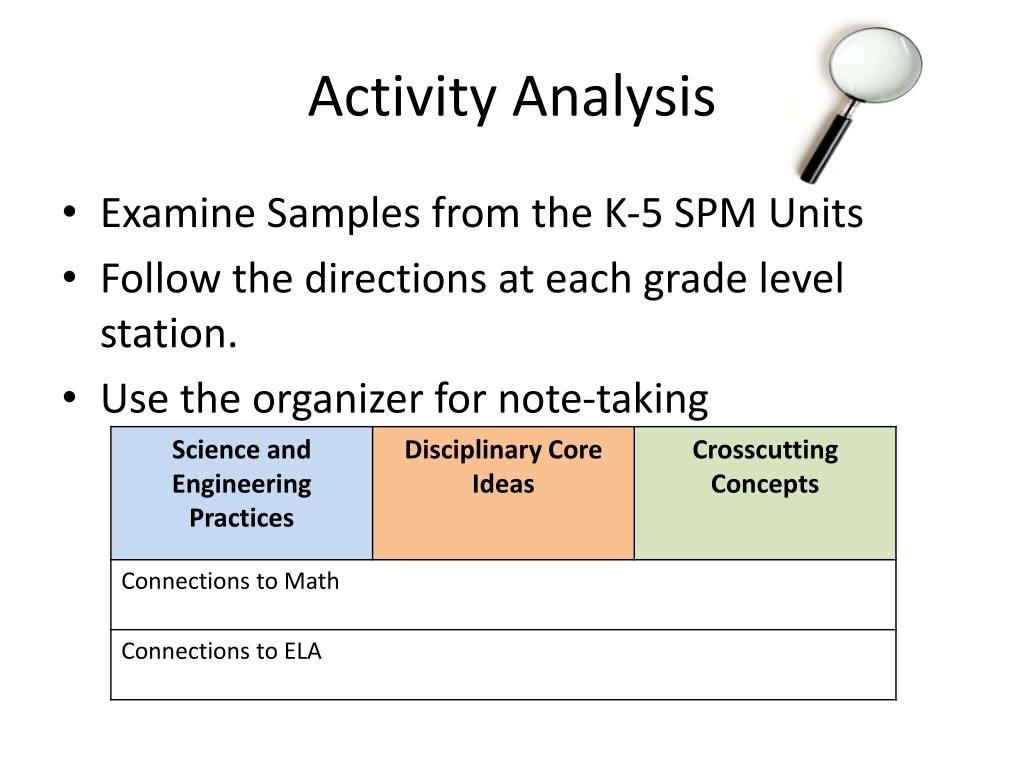 Activity Analysis

• Examine Samples from the K-5 SPM Units
• Follow the directions at each grade level station.
• Use the organizer for note-taking

| Science and Engineering Practices | Disciplinary Core Ideas | Crosscutting Concepts |
|---|---|---|
| Connections to Math | | |
| Connections to ELA | | |